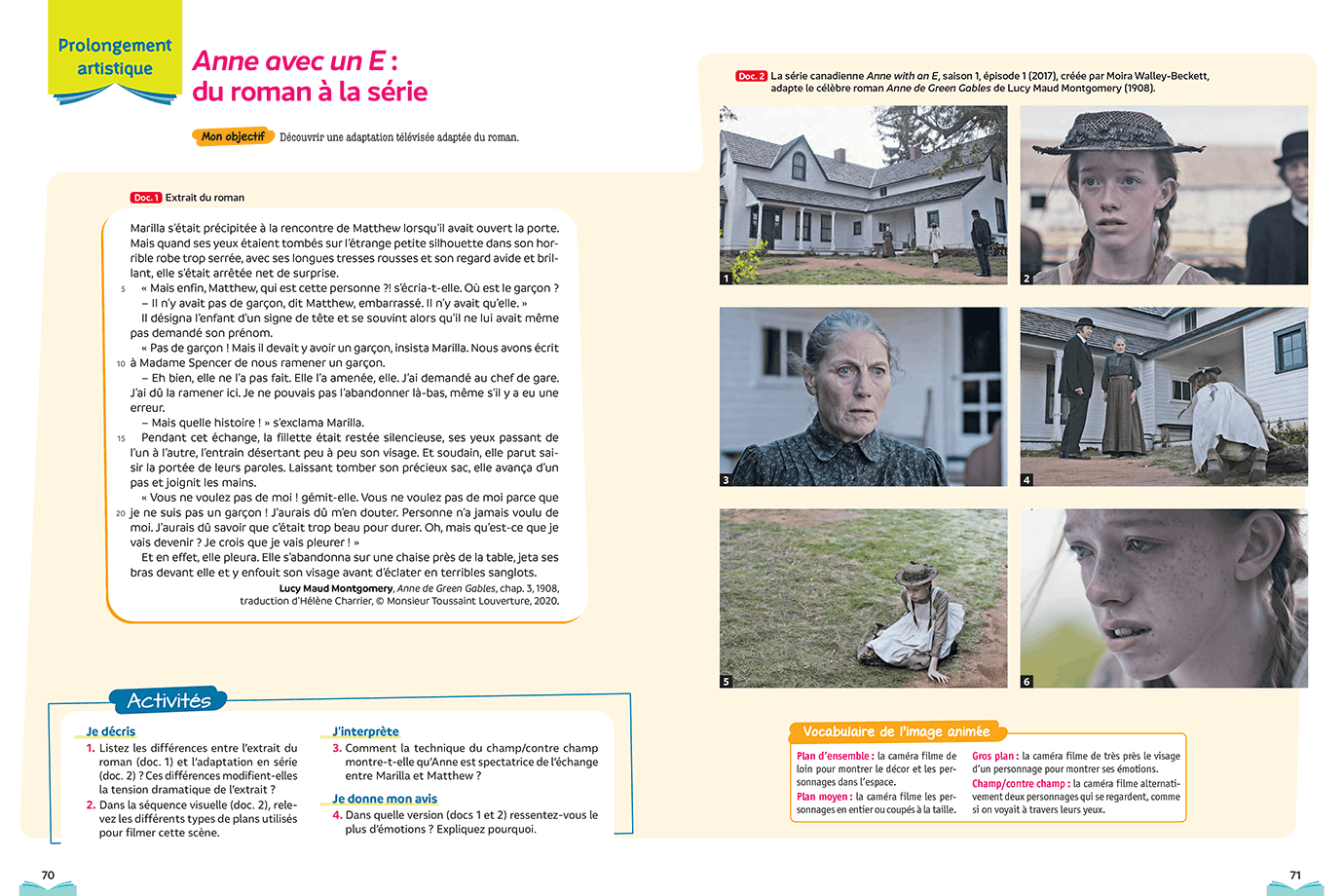 Prolongement artistique

Anne avec un E : du roman à la série

Mon objectif Découvrir une adaptation télévisée adaptée du roman.

Doc. 1 Extrait du roman

Marilla s'était précipitée à la rencontre de Matthew lorsqu'il avait ouvert la porte. Mais quand ses yeux étaient tombés sur l'étrange petite silhouette dans son horrible robe trop serrée, avec ses longues tresses rousses et son regard avide et brillant, elle s'était arrêtée net de surprise.

5 « Mais enfin, Matthew, qui est cette personne ?! s'écria-t-elle. Où est le garçon ?

– Il n'y avait pas de garçon, dit Matthew, embarrassé. Il n'y avait qu'elle. »

Il désigna l'enfant d'un signe de tête et se souvint alors qu'il ne lui avait même pas demandé son prénom.

« Pas de garçon ! Mais il devait y avoir un garçon, insista Marilla. Nous avons écrit 10 à Madame Spencer de nous ramener un garçon.

– Eh bien, elle ne l'a pas fait. Elle l'a amenée, elle. J'ai demandé au chef de gare. J'ai dû la ramener ici. Je ne pouvais pas l'abandonner là-bas, même s'il y a eu une erreur.

– Mais quelle histoire ! » s'exclama Marilla.

15 Pendant cet échange, la fillette était restée silencieuse, ses yeux passant de l'un à l'autre, l'entrain désertant peu à peu son visage. Et soudain, elle parut saisir la portée de leurs paroles. Laissant tomber son précieux sac, elle avança d'un pas et joignit les mains.

« Vous ne voulez pas de moi ! gémit-elle. Vous ne voulez pas de moi parce que 20 je ne suis pas un garçon ! J'aurais dû m'en douter. Personne n'a jamais voulu de moi. J'aurais dû savoir que c'était trop beau pour durer. Oh, mais qu'est-ce que je vais devenir ? Je crois que je vais pleurer ! »

Et en effet, elle pleura. Elle s'abandonna sur une chaise près de la table, jeta ses bras devant elle et y enfouit son visage avant d'éclater en terribles sanglots.

Lucy Maud Montgomery, Anne de Green Gables, chap. 3, 1908, traduction d'Hélène Charrier, © Monsieur Toussaint Louverture, 2020.

Activités

Je décris
1. Listez les différences entre l'extrait du roman (doc. 1) et l'adaptation en série (doc. 2) ? Ces différences modifient-elles la tension dramatique de l'extrait ?
2. Dans la séquence visuelle (doc. 2), relevez les différents types de plans utilisés pour filmer cette scène.

J'interprète
3. Comment la technique du champ/contre champ montre-t-elle qu'Anne est spectatrice de l'échange entre Marilla et Matthew ?

Je donne mon avis
4. Dans quelle version (docs 1 et 2) ressentez-vous le plus d'émotions ? Expliquez pourquoi.

70

Doc. 2 La série canadienne Anne with an E, saison 1, épisode 1 (2017), créée par Moira Walley-Beckett, adapte le célèbre roman Anne de Green Gables de Lucy Maud Montgomery (1908).

1 2 3 4 5 6

Vocabulaire de l'image animée

Plan d'ensemble : la caméra filme de loin pour montrer le décor et les personnages dans l'espace.
Plan moyen : la caméra filme les personnages en entier ou coupés à la taille.
Gros plan : la caméra filme de très près le visage d'un personnage pour montrer ses émotions.
Champ/contre champ : la caméra filme alternativement deux personnages qui se regardent, comme si on voyait à travers leurs yeux.

71